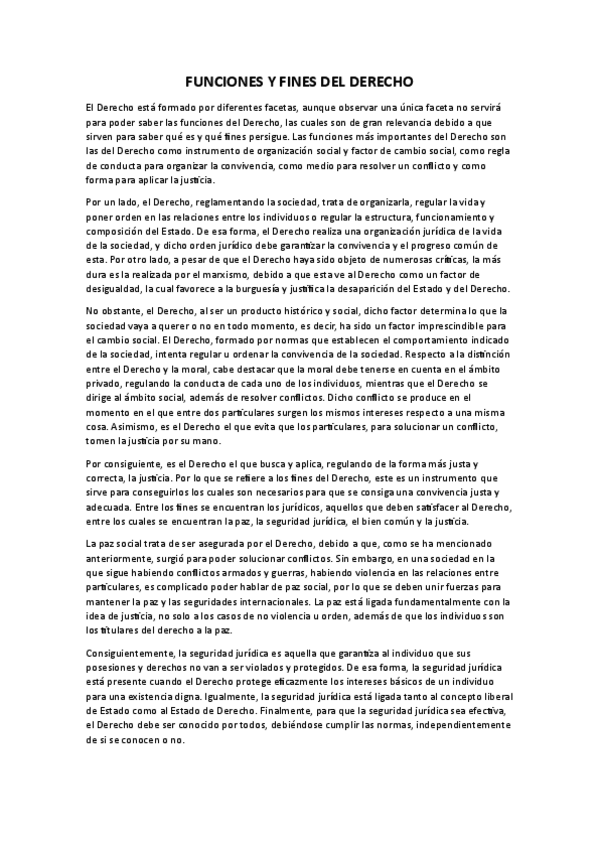 FUNCIONES Y FINES DEL DERECHO

El Derecho está formado por diferentes facetas, aunque observar una única faceta no servirá para poder saber las funciones del Derecho, las cuales son de gran relevancia debido a que sirven para saber qué es y qué fines persigue. Las funciones más importantes del Derecho son las del Derecho como instrumento de organización social y factor de cambio social, como regla de conducta para organizar la convivencia, como medio para resolver un conflicto y como forma para aplicar la justicia.

Por un lado, el Derecho, reglamentando la sociedad, trata de organizarla, regular la vida y poner orden en las relaciones entre los individuos o regular la estructura, funcionamiento y composición del Estado. De esa forma, el Derecho realiza una organización jurídica de la vida de la sociedad, y dicho orden jurídico debe garantizar la convivencia y el progreso común de esta. Por otro lado, a pesar de que el Derecho haya sido objeto de numerosas críticas, la más dura es la realizada por el marxismo, debido a que esta ve al Derecho como un factor de desigualdad, la cual favorece a la burguesía y justifica la desaparición del Estado y del Derecho.

No obstante, el Derecho, al ser un producto histórico y social, dicho factor determina lo que la sociedad vaya a querer o no en todo momento, es decir, ha sido un factor imprescindible para el cambio social. El Derecho, formado por normas que establecen el comportamiento indicado de la sociedad, intenta regular u ordenar la convivencia de la sociedad. Respecto a la distinción entre el Derecho y la moral, cabe destacar que la moral debe tenerse en cuenta en el ámbito privado, regulando la conducta de cada uno de los individuos, mientras que el Derecho se dirige al ámbito social, además de resolver conflictos. Dicho conflicto se produce en el momento en el que entre dos particulares surgen los mismos intereses respecto a una misma cosa. Asimismo, es el Derecho el que evita que los particulares, para solucionar un conflicto, tomen la justicia por su mano.

Por consiguiente, es el Derecho el que busca y aplica, regulando de la forma más justa y correcta, la justicia. Por lo que se refiere a los fines del Derecho, este es un instrumento que sirve para conseguirlos los cuales son necesarios para que se consiga una convivencia justa y adecuada. Entre los fines se encuentran los jurídicos, aquellos que deben satisfacer al Derecho, entre los cuales se encuentran la paz, la seguridad jurídica, el bien común y la justicia.

La paz social trata de ser asegurada por el Derecho, debido a que, como se ha mencionado anteriormente, surgió para poder solucionar conflictos. Sin embargo, en una sociedad en la que sigue habiendo conflictos armados y guerras, habiendo violencia en las relaciones entre particulares, es complicado poder hablar de paz social, por lo que se deben unir fuerzas para mantener la paz y las seguridades internacionales. La paz está ligada fundamentalmente con la idea de justicia, no solo a los casos de no violencia u orden, además de que los individuos son los titulares del derecho a la paz.

Consiguientemente, la seguridad jurídica es aquella que garantiza al individuo que sus posesiones y derechos no van a ser violados y protegidos. De esa forma, la seguridad jurídica está presente cuando el Derecho protege eficazmente los intereses básicos de un individuo para una existencia digna. Igualmente, la seguridad jurídica está ligada tanto al concepto liberal de Estado como al Estado de Derecho. Finalmente, para que la seguridad jurídica sea efectiva, el Derecho debe ser conocido por todos, debiéndose cumplir las normas, independientemente de si se conocen o no.